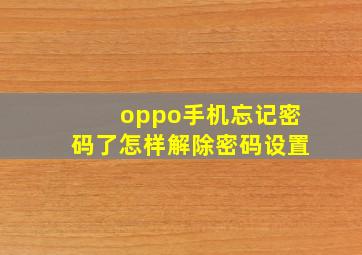 oppo手机忘记密码了怎样解除密码设置